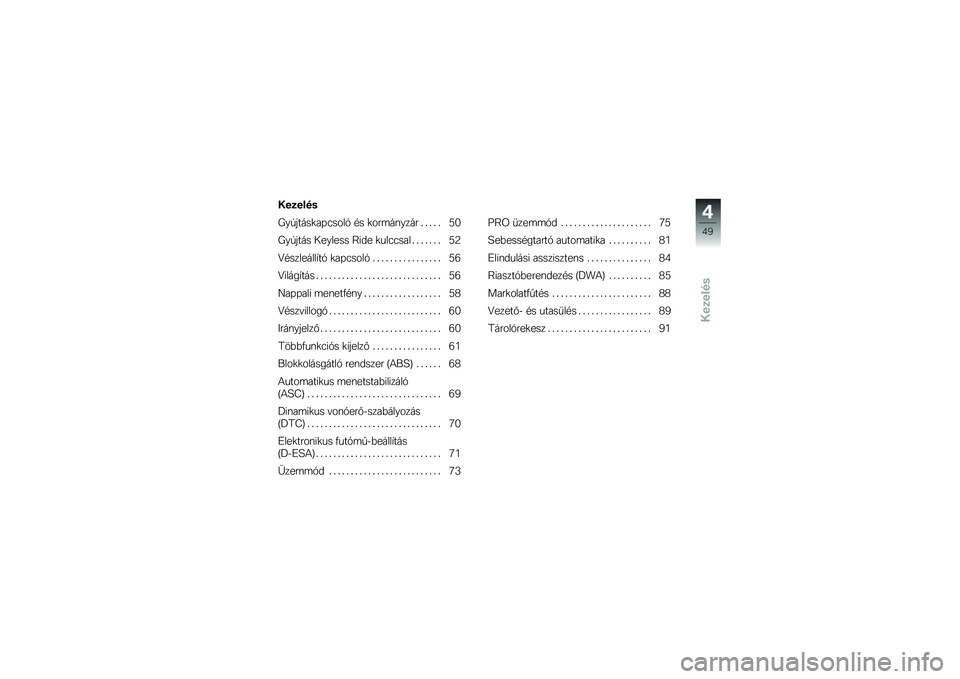 Kezelés

Gyújtáskapcsoló és kormányzár . . . . . 50
Gyújtás Keyless Ride kulccsal . . . . . . . 52
Vészleállító kapcsoló . . . . . . . . . . . . . . . . 56
Világítás . . . . . . . . . . . . . . . . . . . . . . . . . . . . . 56
Nappali menetfény . . . . . . . . . . . . . . . . . . 58
Vészvillogó . . . . . . . . . . . . . . . . . . . . . . . . . . 60
Irányjelző . . . . . . . . . . . . . . . . . . . . . . . . . . . . 60
Többfunkciós kijelző . . . . . . . . . . . . . . . . 61
Blokkolásgátló rendszer (ABS) . . . . . . 68
Automatikus menetstabilizáló (ASC) . . . . . . . . . . . . . . . . . . . . . . . . . . . . . . . 69
Dinamikus vonóerő-szabályozás (DTC) . . . . . . . . . . . . . . . . . . . . . . . . . . . . . . . 70
Elektronikus futómű-beállítás (D-ESA) . . . . . . . . . . . . . . . . . . . . . . . . . . . . . 71
Üzemmód . . . . . . . . . . . . . . . . . . . . . . . . . . 73

PRO üzemmód . . . . . . . . . . . . . . . . . . . . . 75
Sebességtartó automatika . . . . . . . . . . 81
Elindulási asszisztens . . . . . . . . . . . . . . . 84
Riasztóberendezés (DWA) . . . . . . . . . . 85
Markolatfűtés . . . . . . . . . . . . . . . . . . . . . . . 88
Vezető- és utasülés . . . . . . . . . . . . . . . . . 89
Tárolórekesz . . . . . . . . . . . . . . . . . . . . . . . . 91

4
49
Kezelés

carmanualsonline.info